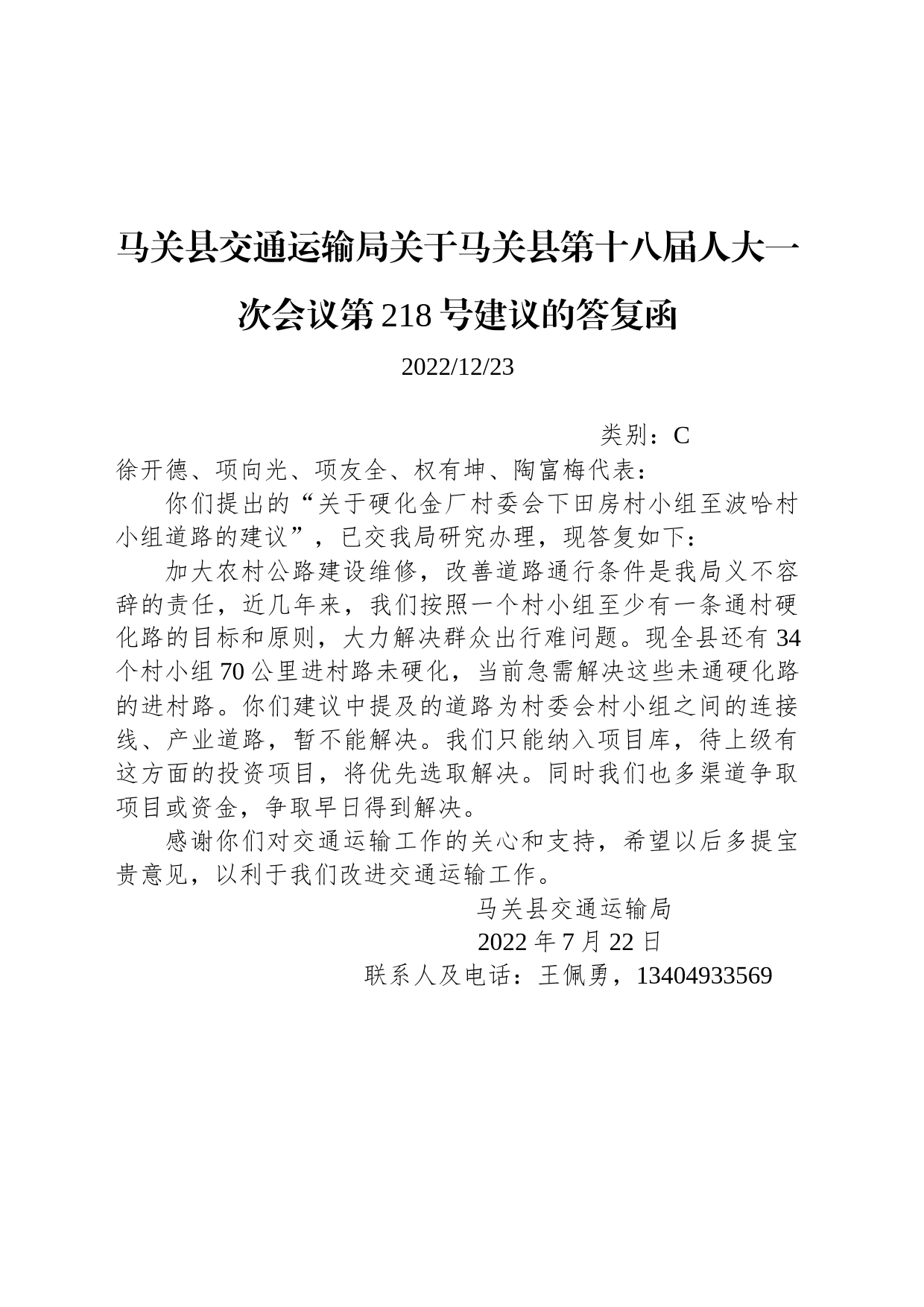 马关县交通运输局关于马关县第十八届人大一次会议第218号建议的答复函

2022/12/23

类别：C

徐开德、项向光、项友全、权有坤、陶富梅代表：

你们提出的“关于硬化金厂村委会下田房村小组至波哈村小组道路的建议”，已交我局研究办理，现答复如下：

加大农村公路建设维修，改善道路通行条件是我局义不容辞的责任，近几年来，我们按照一个村小组至少有一条通村硬化路的目标和原则，大力解决群众出行难问题。现全县还有34个村小组70公里进村路未硬化，当前急需解决这些未通硬化路的进村路。你们建议中提及的道路为村委会村小组之间的连接线、产业道路，暂不能解决。我们只能纳入项目库，待上级有这方面的投资项目，将优先选取解决。同时我们也多渠道争取项目或资金，争取早日得到解决。

感谢你们对交通运输工作的关心和支持，希望以后多提宝贵意见，以利于我们改进交通运输工作。

马关县交通运输局

2022年7月22日

联系人及电话：王佩勇，13404933569